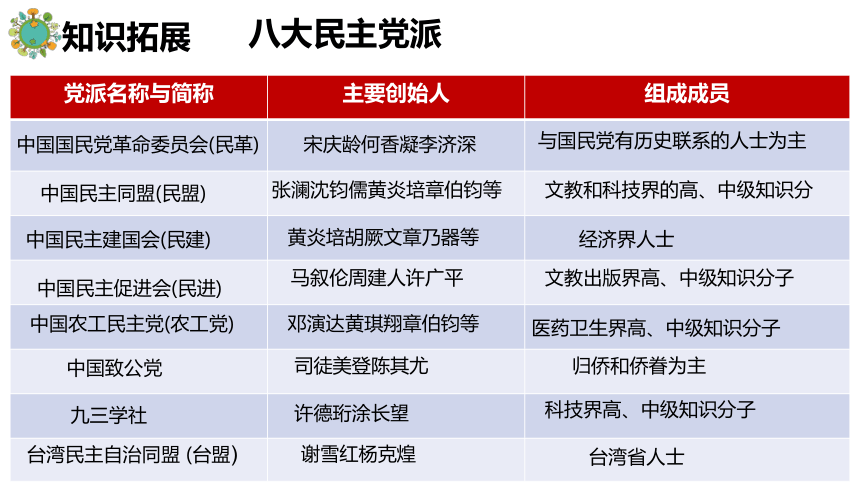 知识拓展　　八大民主党派

| 党派名称与简称 | 主要创始人 | 组成成员 |
|---|---|---|
| 中国国民党革命委员会(民革) | 宋庆龄何香凝李济深 | 与国民党有历史联系的人士为主 |
| 中国民主同盟(民盟) | 张澜沈钧儒黄炎培章伯钧等 | 文教和科技界的高、中级知识分 |
| 中国民主建国会(民建) | 黄炎培胡厥文章乃器等 | 经济界人士 |
| 中国民主促进会(民进) | 马叙伦周建人许广平 | 文教出版界高、中级知识分子 |
| 中国农工民主党(农工党) | 邓演达黄琪翔章伯钧等 | 医药卫生界高、中级知识分子 |
| 中国致公党 | 司徒美登陈其尤 | 归侨和侨眷为主 |
| 九三学社 | 许德珩涂长望 | 科技界高、中级知识分子 |
| 台湾民主自治同盟 (台盟) | 谢雪红杨克煌 | 台湾省人士 |